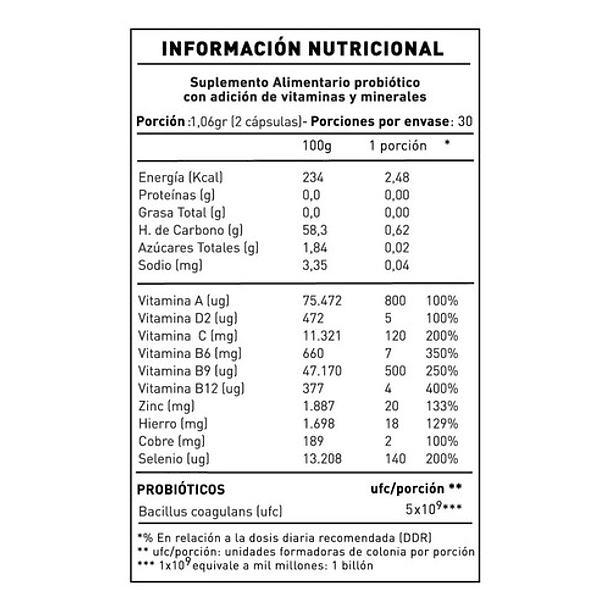 INFORMACIÓN NUTRICIONAL

Suplemento Alimentario probiótico con adición de vitaminas y minerales

Porción :1,06gr (2 cápsulas)- Porciones por envase: 30

| | 100g | 1 porción | * |
|---|---|---|---|
| Energía (Kcal) | 234 | 2,48 | |
| Proteínas (g) | 0,0 | 0,00 | |
| Grasa Total (g) | 0,0 | 0,00 | |
| H. de Carbono (g) | 58,3 | 0,62 | |
| Azúcares Totales (g) | 1,84 | 0,02 | |
| Sodio (mg) | 3,35 | 0,04 | |
| Vitamina A (ug) | 75.472 | 800 | 100% |
| Vitamina D2 (ug) | 472 | 5 | 100% |
| Vitamina C (mg) | 11.321 | 120 | 200% |
| Vitamina B6 (mg) | 660 | 7 | 350% |
| Vitamina B9 (ug) | 47.170 | 500 | 250% |
| Vitamina B12 (ug) | 377 | 4 | 400% |
| Zinc (mg) | 1.887 | 20 | 133% |
| Hierro (mg) | 1.698 | 18 | 129% |
| Cobre (mg) | 189 | 2 | 100% |
| Selenio (ug) | 13.208 | 140 | 200% |

| PROBIÓTICOS | ufc/porción ** |
|---|---|
| Bacillus coagulans (ufc) | $5x10^9$*** |

*% En relación a la dosis diaria recomendada (DDR)
** ufc/porción: unidades formadoras de colonia por porción
*** $1x10^9$ equivale a mil millones: 1 billón